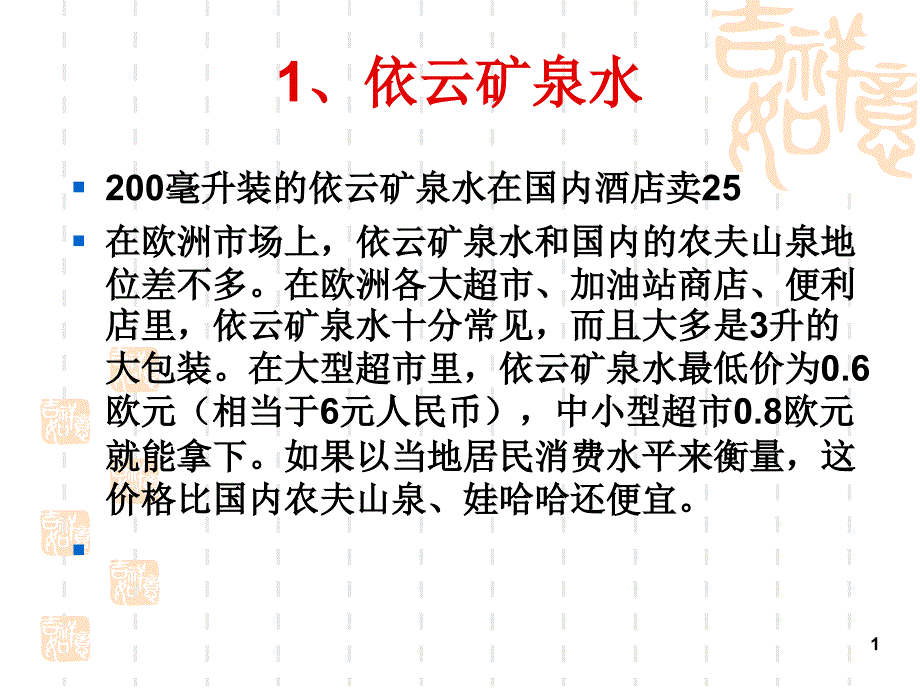 1、依云矿泉水

200毫升装的依云矿泉水在国内酒店卖25

在欧洲市场上，依云矿泉水和国内的农夫山泉地位差不多。在欧洲各大超市、加油站商店、便利店里，依云矿泉水十分常见，而且大多是3升的大包装。在大型超市里，依云矿泉水最低价为0.6欧元（相当于6元人民币），中小型超市0.8欧元就能拿下。如果以当地居民消费水平来衡量，这价格比国内农夫山泉、娃哈哈还便宜。

1